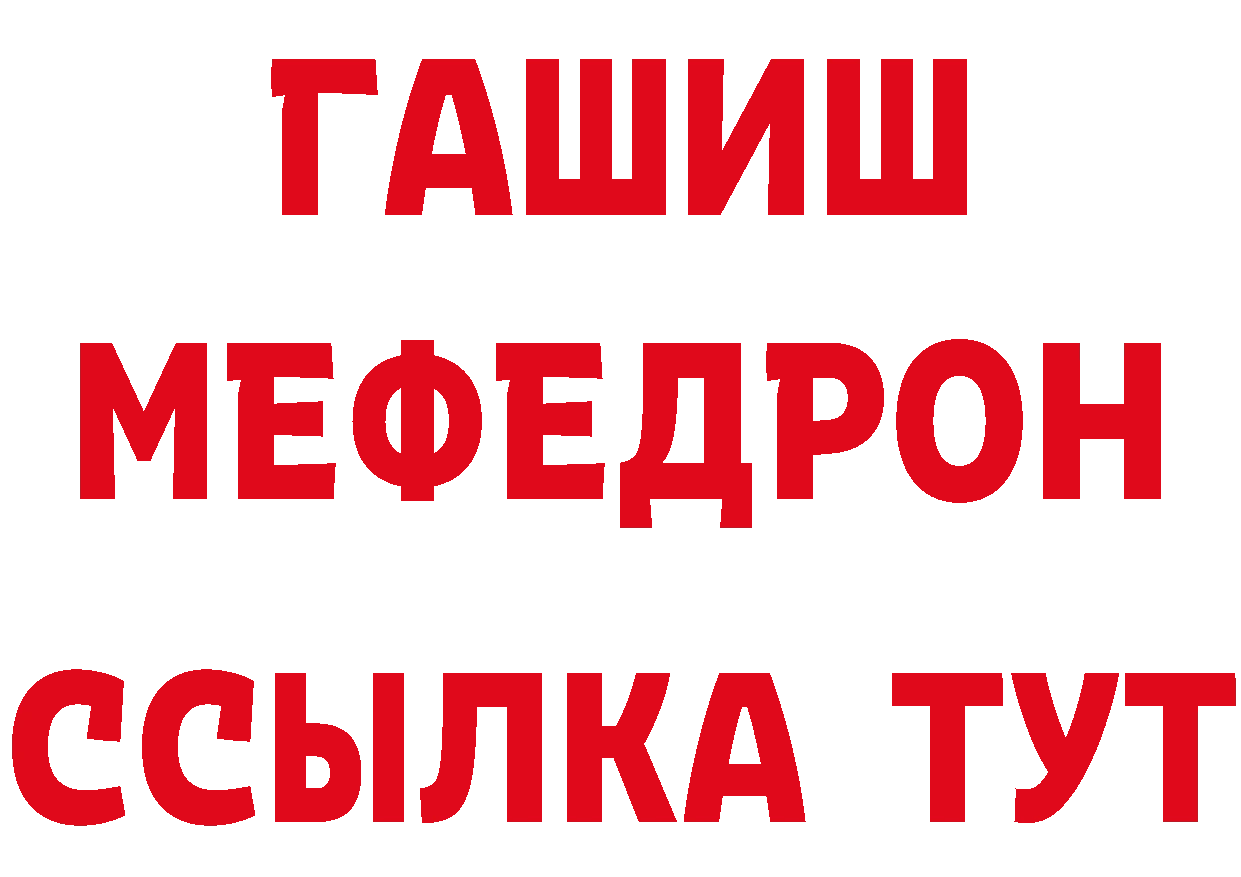 ГАШИШ
МЕФЕДРОН
ССЫЛКА ТУТ